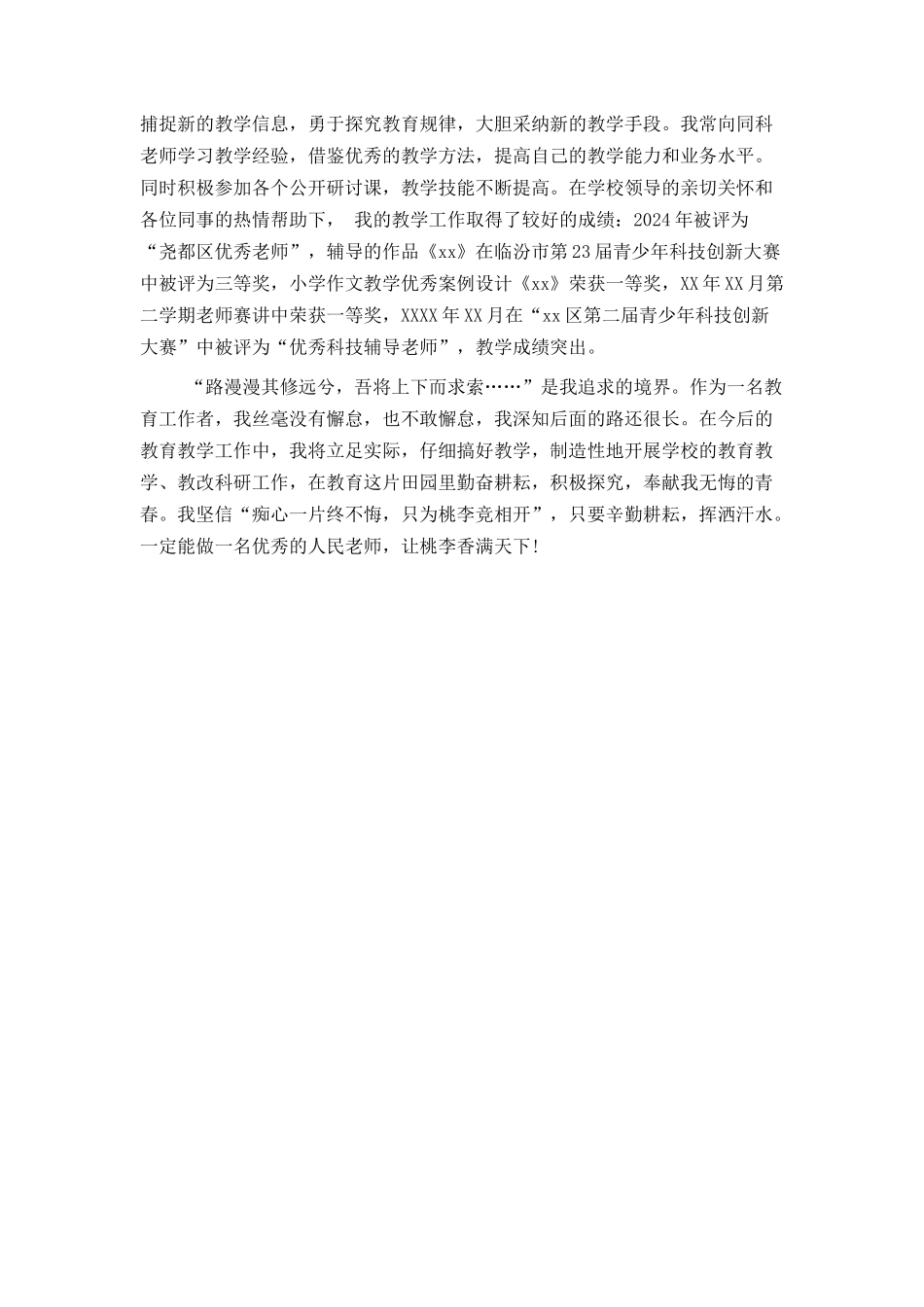 捕捉新的教学信息，勇于探究教育规律，大胆采纳新的教学手段。我常向同科老师学习教学经验，借鉴优秀的教学方法，提高自己的教学能力和业务水平。同时积极参加各个公开研讨课，教学技能不断提高。在学校领导的亲切关怀和各位同事的热情帮助下， 我的教学工作取得了较好的成绩：2024年被评为“尧都区优秀老师”，辅导的作品《xx》在临汾市第23届青少年科技创新大赛中被评为三等奖，小学作文教学优秀案例设计《xx》荣获一等奖，XX年XX月第二学期老师赛讲中荣获一等奖，XXXX年XX月在“xx区第二届青少年科技创新大赛”中被评为“优秀科技辅导老师”，教学成绩突出。

“路漫漫其修远兮，吾将上下而求索……”是我追求的境界。作为一名教育工作者，我丝毫没有懈怠，也不敢懈怠，我深知后面的路还很长。在今后的教育教学工作中，我将立足实际，仔细搞好教学，制造性地开展学校的教育教学、教改科研工作，在教育这片田园里勤奋耕耘，积极探究，奉献我无悔的青春。我坚信“痴心一片终不悔，只为桃李竞相开”，只要辛勤耕耘，挥洒汗水。一定能做一名优秀的人民老师，让桃李香满天下!